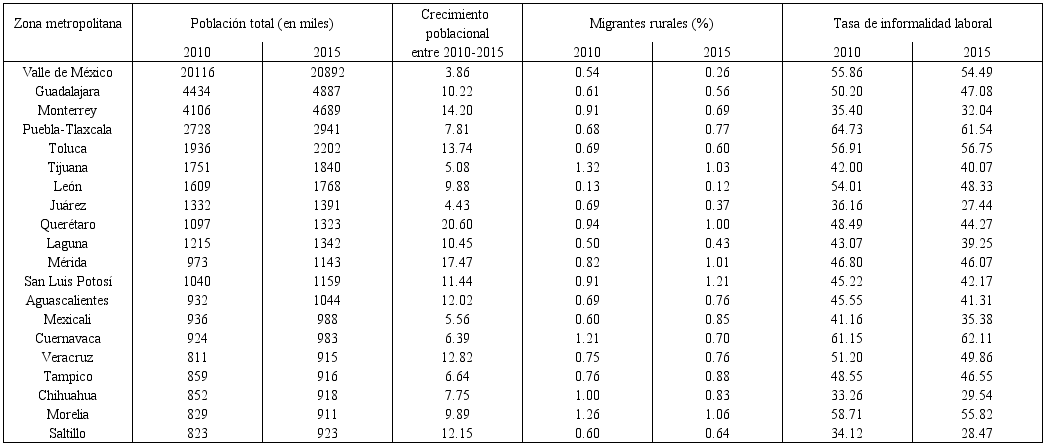 | Zona metropolitana | Población total (en miles) 2010 | Población total (en miles) 2015 | Crecimiento poblacional entre 2010-2015 | Migrantes rurales (%) 2010 | Migrantes rurales (%) 2015 | Tasa de informalidad laboral 2010 | Tasa de informalidad laboral 2015 |
|---|---|---|---|---|---|---|---|
| Valle de México | 20116 | 20892 | 3.86 | 0.54 | 0.26 | 55.86 | 54.49 |
| Guadalajara | 4434 | 4887 | 10.22 | 0.61 | 0.56 | 50.20 | 47.08 |
| Monterrey | 4106 | 4689 | 14.20 | 0.91 | 0.69 | 35.40 | 32.04 |
| Puebla-Tlaxcala | 2728 | 2941 | 7.81 | 0.68 | 0.77 | 64.73 | 61.54 |
| Toluca | 1936 | 2202 | 13.74 | 0.69 | 0.60 | 56.91 | 56.75 |
| Tijuana | 1751 | 1840 | 5.08 | 1.32 | 1.03 | 42.00 | 40.07 |
| León | 1609 | 1768 | 9.88 | 0.13 | 0.12 | 54.01 | 48.33 |
| Juárez | 1332 | 1391 | 4.43 | 0.69 | 0.37 | 36.16 | 27.44 |
| Querétaro | 1097 | 1323 | 20.60 | 0.94 | 1.00 | 48.49 | 44.27 |
| Laguna | 1215 | 1342 | 10.45 | 0.50 | 0.43 | 43.07 | 39.25 |
| Mérida | 973 | 1143 | 17.47 | 0.82 | 1.01 | 46.80 | 46.07 |
| San Luis Potosí | 1040 | 1159 | 11.44 | 0.91 | 1.21 | 45.22 | 42.17 |
| Aguascalientes | 932 | 1044 | 12.02 | 0.69 | 0.76 | 45.55 | 41.31 |
| Mexicali | 936 | 988 | 5.56 | 0.60 | 0.85 | 41.16 | 35.38 |
| Cuernavaca | 924 | 983 | 6.39 | 1.21 | 0.70 | 61.15 | 62.11 |
| Veracruz | 811 | 915 | 12.82 | 0.75 | 0.76 | 51.20 | 49.86 |
| Tampico | 859 | 916 | 6.64 | 0.76 | 0.88 | 48.55 | 46.55 |
| Chihuahua | 852 | 918 | 7.75 | 1.00 | 0.83 | 33.26 | 29.54 |
| Morelia | 829 | 911 | 9.89 | 1.26 | 1.06 | 58.71 | 55.82 |
| Saltillo | 823 | 923 | 12.15 | 0.60 | 0.64 | 34.12 | 28.47 |